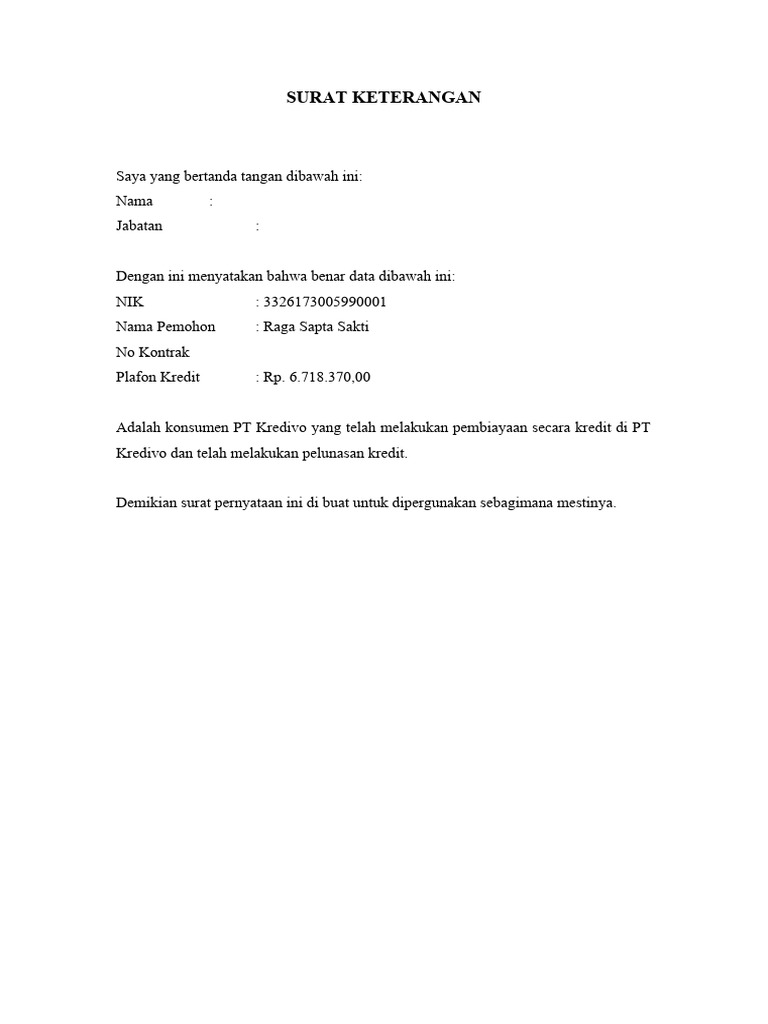 SURAT KETERANGAN

Saya yang bertanda tangan dibawah ini:
Nama :
Jabatan :

Dengan ini menyatakan bahwa benar data dibawah ini:
NIK : 3326173005990001
Nama Pemohon : Raga Sapta Sakti
No Kontrak
Plafon Kredit : Rp. 6.718.370,00

Adalah konsumen PT Kredivo yang telah melakukan pembiayaan secara kredit di PT Kredivo dan telah melakukan pelunasan kredit.

Demikian surat pernyataan ini di buat untuk dipergunakan sebagimana mestinya.